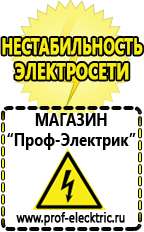 НЕСТАБИЛЬНОСТЬ ЭЛЕКТРОСЕТИ

МАГАЗИН
“Проф-Электрик”

www.prof-electric.ru